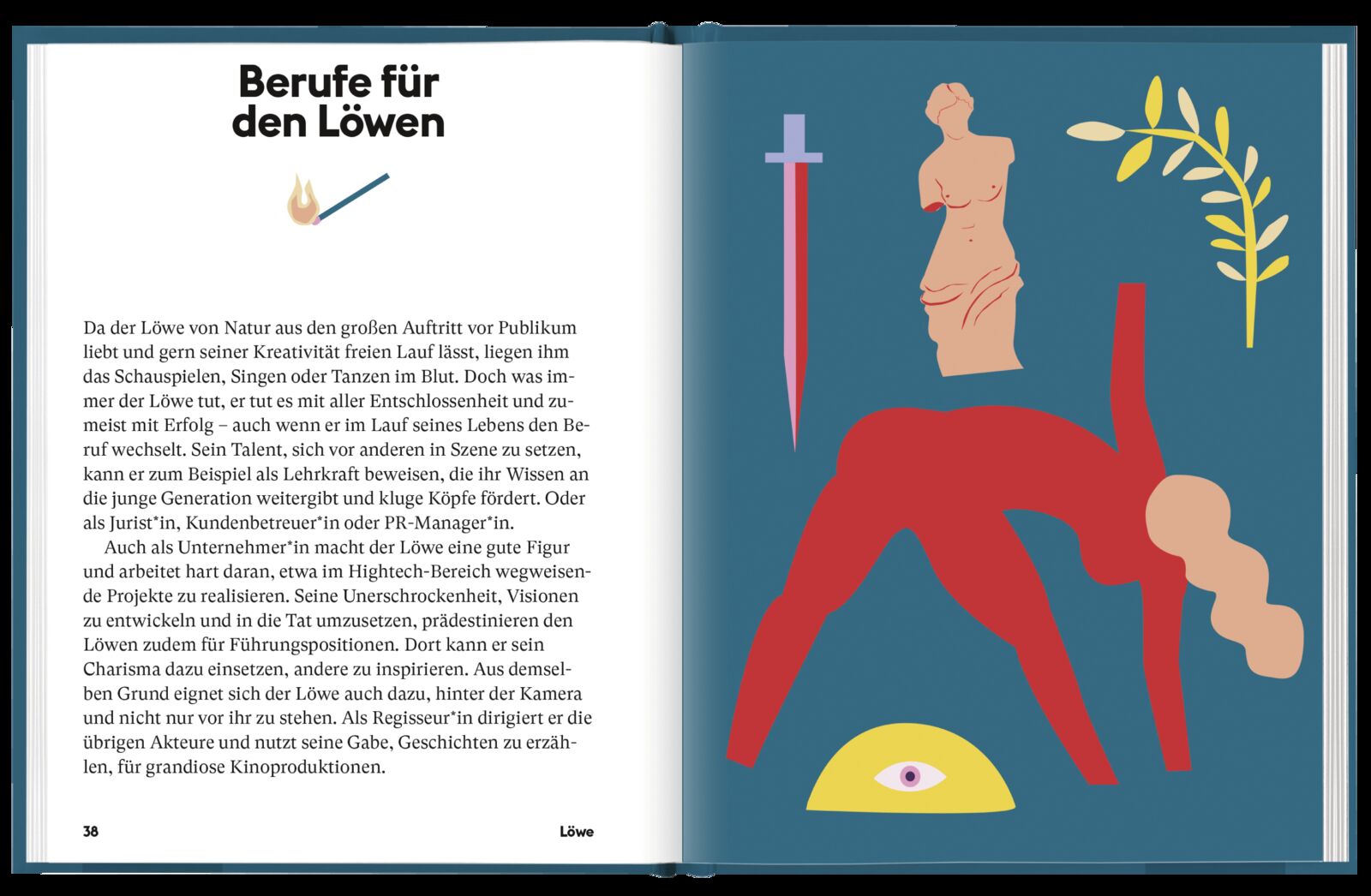 Berufe für den Löwen

Da der Löwe von Natur aus den großen Auftritt vor Publikum liebt und gern seiner Kreativität freien Lauf lässt, liegen ihm das Schauspielen, Singen oder Tanzen im Blut. Doch was immer der Löwe tut, er tut es mit aller Entschlossenheit und zumeist mit Erfolg – auch wenn er im Lauf seines Lebens den Beruf wechselt. Sein Talent, sich vor anderen in Szene zu setzen, kann er zum Beispiel als Lehrkraft beweisen, die ihr Wissen an die junge Generation weitergibt und kluge Köpfe fördert. Oder als Jurist*in, Kundenbetreuer*in oder PR-Manager*in.

Auch als Unternehmer*in macht der Löwe eine gute Figur und arbeitet hart daran, etwa im Hightech-Bereich wegweisende Projekte zu realisieren. Seine Unerschrockenheit, Visionen zu entwickeln und in die Tat umzusetzen, prädestinieren den Löwen zudem für Führungspositionen. Dort kann er sein Charisma dazu einsetzen, andere zu inspirieren. Aus demselben Grund eignet sich der Löwe auch dazu, hinter der Kamera und nicht nur vor ihr zu stehen. Als Regisseur*in dirigiert er die übrigen Akteure und nutzt seine Gabe, Geschichten zu erzählen, für grandiose Kinoproduktionen.

38

Löwe